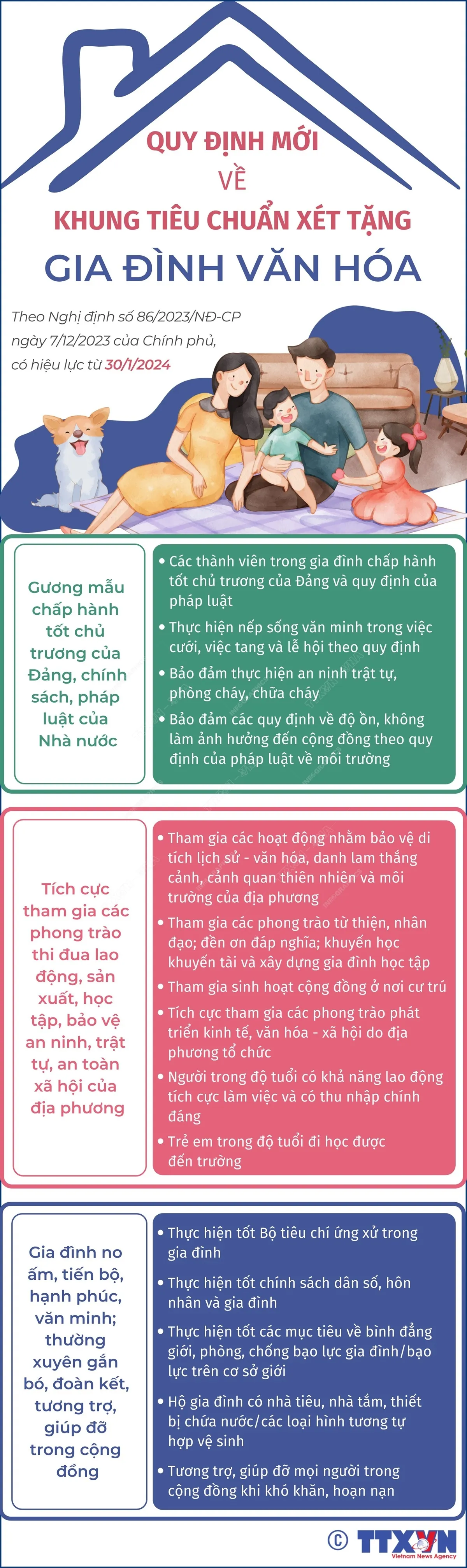 QUY ĐỊNH MỚI
VỀ
KHUNG TIÊU CHUẨN XÉT TẶNG
GIA ĐÌNH VĂN HÓA

Theo Nghị định số 86/2023/NĐ-CP ngày 7/12/2023 của Chính phủ, có hiệu lực từ 30/1/2024

Gương mẫu chấp hành tốt chủ trương của Đảng, chính sách, pháp luật của Nhà nước

• Các thành viên trong gia đình chấp hành tốt chủ trương của Đảng và quy định của pháp luật
• Thực hiện nếp sống văn minh trong việc cưới, việc tang và lễ hội theo quy định
• Bảo đảm thực hiện an ninh trật tự, phòng cháy, chữa cháy
• Bảo đảm các quy định về độ ồn, không làm ảnh hưởng đến cộng đồng theo quy định của pháp luật về môi trường

Tích cực tham gia các phong trào thi đua lao động, sản xuất, học tập, bảo vệ an ninh, trật tự, an toàn xã hội của địa phương

• Tham gia các hoạt động nhằm bảo vệ di tích lịch sử - văn hóa, danh lam thắng cảnh, cảnh quan thiên nhiên và môi trường của địa phương
• Tham gia các phong trào từ thiện, nhân đạo; đền ơn đáp nghĩa; khuyến học khuyến tài và xây dựng gia đình học tập
• Tham gia sinh hoạt cộng đồng ở nơi cư trú
• Tích cực tham gia các phong trào phát triển kinh tế, văn hóa - xã hội do địa phương tổ chức
• Người trong độ tuổi có khả năng lao động tích cực làm việc và có thu nhập chính đáng
• Trẻ em trong độ tuổi đi học được đến trường

Gia đình no ấm, tiến bộ, hạnh phúc, văn minh; thường xuyên gắn bó, đoàn kết, tương trợ, giúp đỡ trong cộng đồng

• Thực hiện tốt Bộ tiêu chí ứng xử trong gia đình
• Thực hiện tốt chính sách dân số, hôn nhân và gia đình
• Thực hiện tốt các mục tiêu về bình đẳng giới, phòng, chống bạo lực gia đình/bạo lực trên cơ sở giới
• Hộ gia đình có nhà tiêu, nhà tắm, thiết bị chứa nước/các loại hình tương tự hợp vệ sinh
• Tương trợ, giúp đỡ mọi người trong cộng đồng khi khó khăn, hoạn nạn

© TTXVN Vietnam News Agency